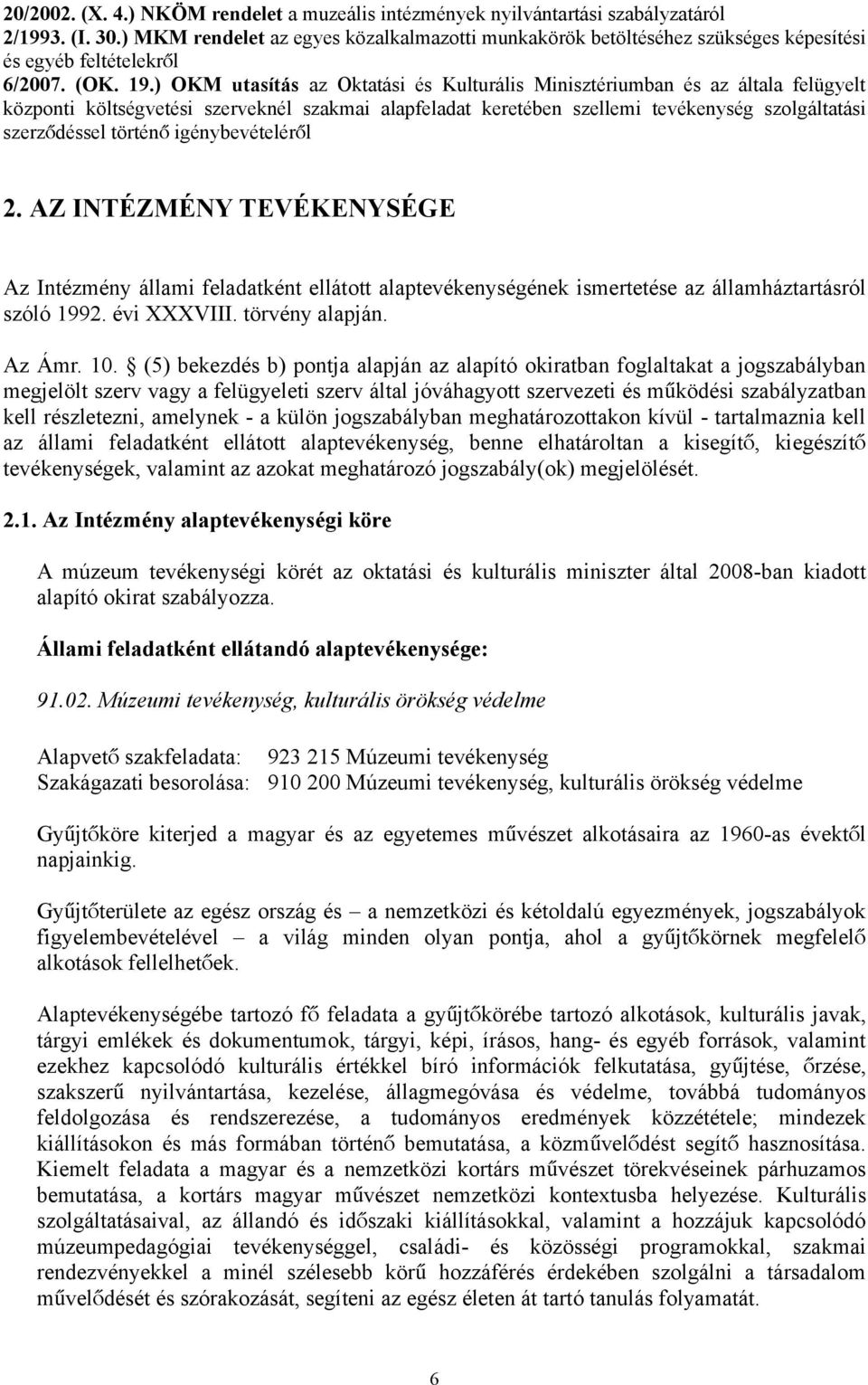 20/2002. (X. 4.) NKÖM rendelet a muzeális intézmények nyilvántartási szabályzatáról
2/1993. (I. 30.) MKM rendelet az egyes közalkalmazotti munkakörök betöltéséhez szükséges képesítési és egyéb feltételekről
6/2007. (OK. 19.) OKM utasítás az Oktatási és Kulturális Minisztériumban és az általa felügyelt központi költségvetési szerveknél szakmai alapfeladat keretében szellemi tevékenység szolgáltatási szerződéssel történő igénybevételéről

2. AZ INTÉZMÉNY TEVÉKENYSÉGE

Az Intézmény állami feladatként ellátott alaptevékenységének ismertetése az államháztartásról szóló 1992. évi XXXVIII. törvény alapján.

Az Ámr. 10. § (5) bekezdés b) pontja alapján az alapító okiratban foglaltakat a jogszabályban megjelölt szerv vagy a felügyeleti szerv által jóváhagyott szervezeti és működési szabályzatban kell részletezni, amelynek - a külön jogszabályban meghatározottakon kívül - tartalmaznia kell az állami feladatként ellátott alaptevékenység, benne elhatároltan a kisegítő, kiegészítő tevékenységek, valamint az azokat meghatározó jogszabály(ok) megjelölését.

2.1. Az Intézmény alaptevékenységi köre

A múzeum tevékenységi körét az oktatási és kulturális miniszter által 2008-ban kiadott alapító okirat szabályozza.

Állami feladatként ellátandó alaptevékenysége:

91.02. Múzeumi tevékenység, kulturális örökség védelme

Alapvető szakfeladata: 923 215 Múzeumi tevékenység
Szakágazati besorolása: 910 200 Múzeumi tevékenység, kulturális örökség védelme

Gyűjtőköre kiterjed a magyar és az egyetemes művészet alkotásaira az 1960-as évektől napjainkig.

Gyűjtőterülete az egész ország és – a nemzetközi és kétoldalú egyezmények, jogszabályok figyelembevételével – a világ minden olyan pontja, ahol a gyűjtőkörnek megfelelő alkotások fellelhetőek.

Alaptevékenységébe tartozó fő feladata a gyűjtőkörébe tartozó alkotások, kulturális javak, tárgyi emlékek és dokumentumok, tárgyi, képi, írásos, hang- és egyéb források, valamint ezekhez kapcsolódó kulturális értékkel bíró információk felkutatása, gyűjtése, őrzése, szakszerű nyilvántartása, kezelése, állagmegóvása és védelme, továbbá tudományos feldolgozása és rendszerezése, a tudományos eredmények közzététele; mindezek kiállításokon és más formában történő bemutatása, a közművelődést segítő hasznosítása. Kiemelt feladata a magyar és a nemzetközi kortárs művészet törekvéseinek párhuzamos bemutatása, a kortárs magyar művészet nemzetközi kontextusba helyezése. Kulturális szolgáltatásaival, az állandó és időszaki kiállításokkal, valamint a hozzájuk kapcsolódó múzeumpedagógiai tevékenységgel, családi- és közösségi programokkal, szakmai rendezvényekkel a minél szélesebb körű hozzáférés érdekében szolgálni a társadalom művelődését és szórakozását, segíteni az egész életen át tartó tanulás folyamatát.

6